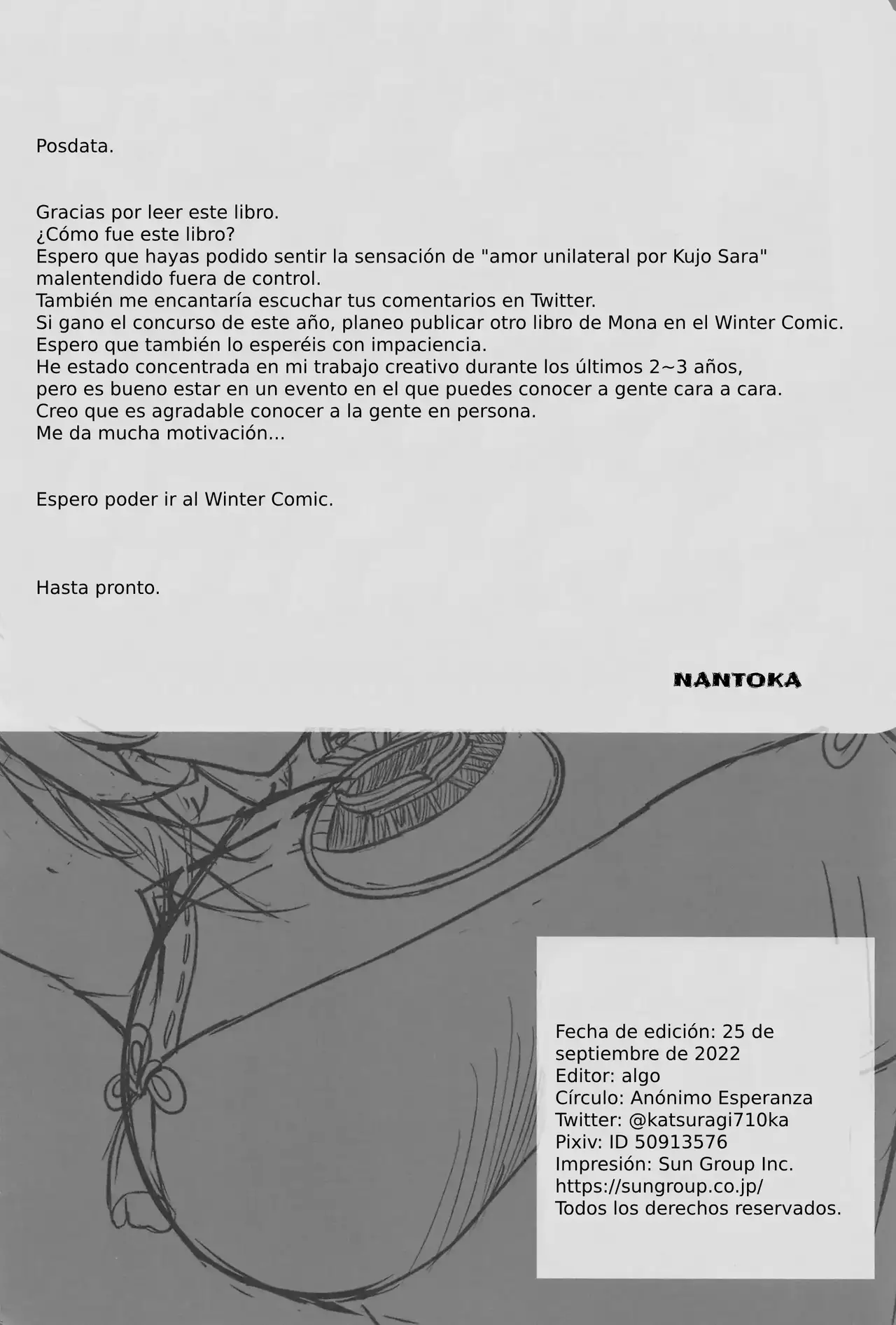 Posdata.

Gracias por leer este libro.
¿Cómo fue este libro?
Espero que hayas podido sentir la sensación de "amor unilateral por Kujo Sara" malentendido fuera de control.
También me encantaría escuchar tus comentarios en Twitter.
Si gano el concurso de este año, planeo publicar otro libro de Mona en el Winter Comic.
Espero que también lo esperéis con impaciencia.
He estado concentrada en mi trabajo creativo durante los últimos 2~3 años,
pero es bueno estar en un evento en el que puedes conocer a gente cara a cara.
Creo que es agradable conocer a la gente en persona.
Me da mucha motivación...

Espero poder ir al Winter Comic.

Hasta pronto.

NANTOKA

Fecha de edición: 25 de septiembre de 2022
Editor: algo
Círculo: Anónimo Esperanza
Twitter: @katsuragi710ka
Pixiv: ID 50913576
Impresión: Sun Group Inc.
https://sungroup.co.jp/
Todos los derechos reservados.